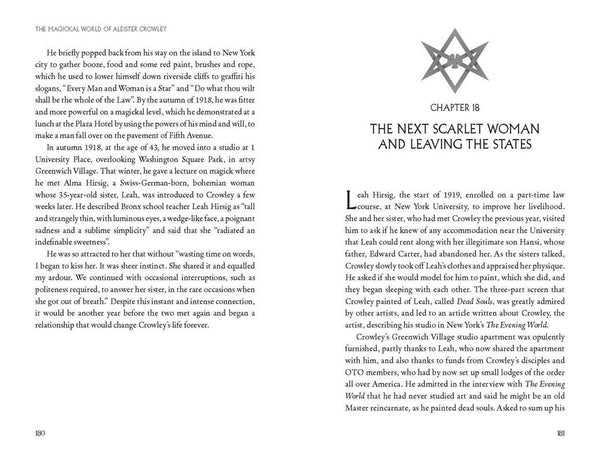 THE MAGICKAL WORLD OF ALEISTER CROWLEY

He briefly popped back from his stay on the island to New York city to gather booze, food and some red paint, brushes and rope, which he used to lower himself down riverside cliffs to graffiti his slogans, "Every Man and Woman is a Star" and "Do what thou wilt shall be the whole of the Law". By the autumn of 1918, he was fitter and more powerful on a magickal level, which he demonstrated at a lunch at the Plaza Hotel by using the powers of his mind and will, to make a man fall over on the pavement of Fifth Avenue.

In autumn 1918, at the age of 43, he moved into a studio at 1 University Place, overlooking Washington Square Park, in artsy Greenwich Village. That winter, he gave a lecture on magick where he met Alma Hirsig, a Swiss-German-born, bohemian woman whose 35-year-old sister, Leah, was introduced to Crowley a few weeks later. He described Bronx school teacher Leah Hirsig as "tall and strangely thin, with luminous eyes, a wedge-like face, a poignant sadness and a sublime simplicity" and said that she "radiated an indefinable sweetness".

He was so attracted to her that without "wasting time on words, I began to kiss her. It was sheer instinct. She shared it and equalled my ardour. We continued with occasional interruptions, such as politeness required, to answer her sister, in the rare occasions when she got out of breath." Despite this instant and intense connection, it would be another year before the two met again and began a relationship that would change Crowley's life forever.

180

CHAPTER 18

THE NEXT SCARLET WOMAN AND LEAVING THE STATES

Leah Hirsig, the start of 1919, enrolled on a part-time law course, at New York University, to improve her livelihood. She and her sister, who had met Crowley the previous year, visited him to ask if he knew of any accommodation near the University that Leah could rent along with her illegitimate son Hansi, whose father, Edward Carter, had abandoned her. As the sisters talked, Crowley slowly took off Leah's clothes and appraised her physique. He asked if she would model for him to paint, which she did, and they began sleeping with each other. The three-part screen that Crowley painted of Leah, called Dead Souls, was greatly admired by other artists, and led to an article written about Crowley, the artist, describing his studio in New York's The Evening World.

Crowley's Greenwich Village studio apartment was opulently furnished, partly thanks to Leah, who now shared the apartment with him, and also thanks to funds from Crowley's disciples and OTO members, who had by now set up small lodges of the order all over America. He admitted in the interview with The Evening World that he had never studied art and said he might be an old Master reincarnate, as he painted dead souls. Asked to sum up his

181